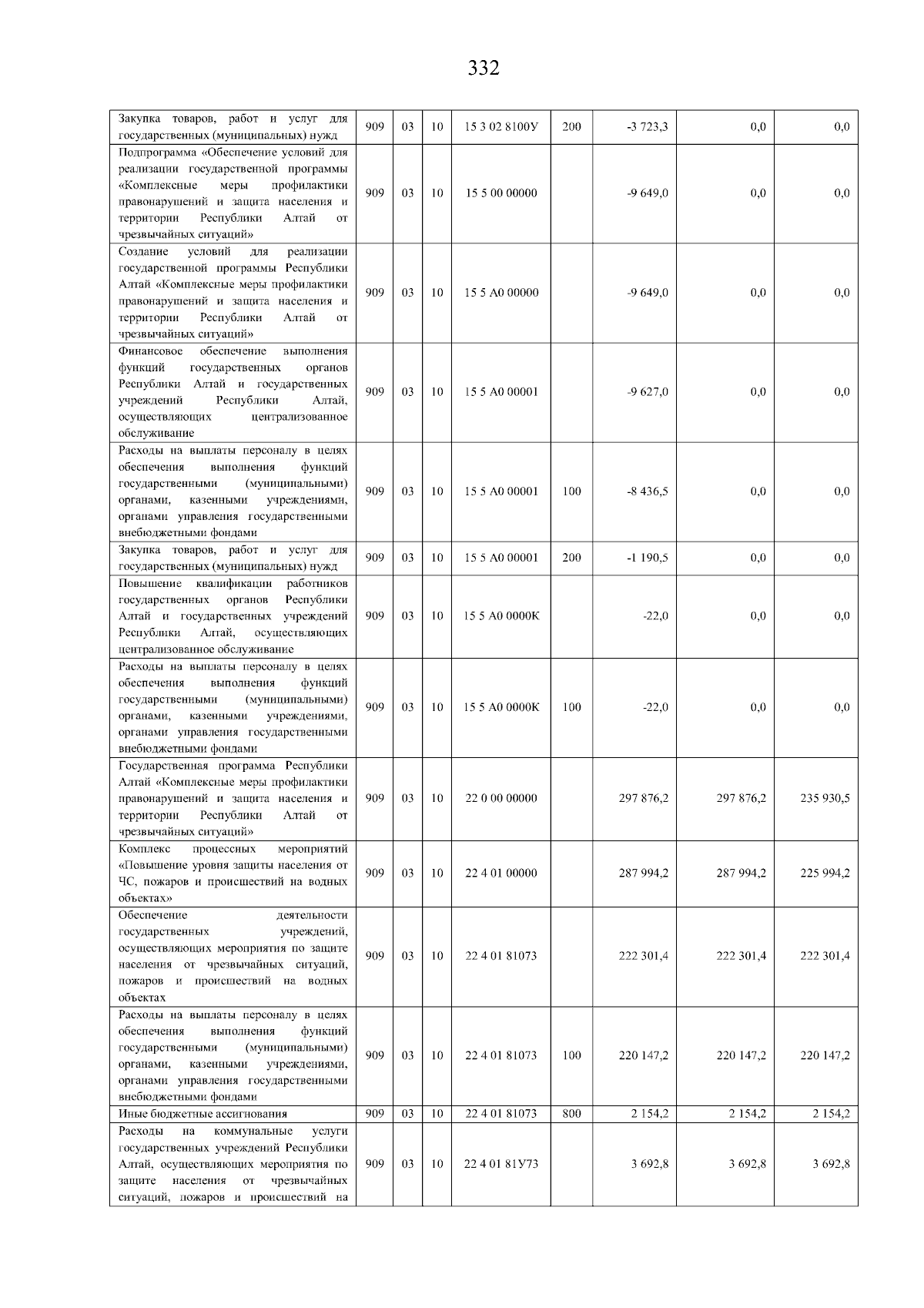 332

| Закупка товаров, работ и услуг для государственных (муниципальных) нужд | 909 | 03 | 10 | 15 3 02 8100У | 200 | -3 723,3 | 0,0 | 0,0 |
|---|---|---|---|---|---|---|---|---|
| Подпрограмма «Обеспечение условий для реализации государственной программы «Комплексные меры профилактики правонарушений и защита населения и территории Республики Алтай от чрезвычайных ситуаций» | 909 | 03 | 10 | 15 5 00 00000 | | -9 649,0 | 0,0 | 0,0 |
| Создание условий для реализации государственной программы Республики Алтай «Комплексные меры профилактики правонарушений и защита населения и территории Республики Алтай от чрезвычайных ситуаций» | 909 | 03 | 10 | 15 5 А0 00000 | | -9 649,0 | 0,0 | 0,0 |
| Финансовое обеспечение выполнения функций государственных органов Республики Алтай и государственных учреждений Республики Алтай, осуществляющих централизованное обслуживание | 909 | 03 | 10 | 15 5 А0 00001 | | -9 627,0 | 0,0 | 0,0 |
| Расходы на выплаты персоналу в целях обеспечения выполнения функций государственными (муниципальными) органами, казенными учреждениями, органами управления государственными внебюджетными фондами | 909 | 03 | 10 | 15 5 А0 00001 | 100 | -8 436,5 | 0,0 | 0,0 |
| Закупка товаров, работ и услуг для государственных (муниципальных) нужд | 909 | 03 | 10 | 15 5 А0 00001 | 200 | -1 190,5 | 0,0 | 0,0 |
| Повышение квалификации работников государственных органов Республики Алтай и государственных учреждений Республики Алтай, осуществляющих централизованное обслуживание | 909 | 03 | 10 | 15 5 А0 0000К | | -22,0 | 0,0 | 0,0 |
| Расходы на выплаты персоналу в целях обеспечения выполнения функций государственными (муниципальными) органами, казенными учреждениями, органами управления государственными внебюджетными фондами | 909 | 03 | 10 | 15 5 А0 0000К | 100 | -22,0 | 0,0 | 0,0 |
| Государственная программа Республики Алтай «Комплексные меры профилактики правонарушений и защита населения и территории Республики Алтай от чрезвычайных ситуаций» | 909 | 03 | 10 | 22 0 00 00000 | | 297 876,2 | 297 876,2 | 235 930,5 |
| Комплекс процессных мероприятий «Повышение уровня защиты населения от ЧС, пожаров и происшествий на водных объектах» | 909 | 03 | 10 | 22 4 01 00000 | | 287 994,2 | 287 994,2 | 225 994,2 |
| Обеспечение деятельности государственных учреждений, осуществляющих мероприятия по защите населения от чрезвычайных ситуаций, пожаров и происшествий на водных объектах | 909 | 03 | 10 | 22 4 01 81073 | | 222 301,4 | 222 301,4 | 222 301,4 |
| Расходы на выплаты персоналу в целях обеспечения выполнения функций государственными (муниципальными) органами, казенными учреждениями, органами управления государственными внебюджетными фондами | 909 | 03 | 10 | 22 4 01 81073 | 100 | 220 147,2 | 220 147,2 | 220 147,2 |
| Иные бюджетные ассигнования | 909 | 03 | 10 | 22 4 01 81073 | 800 | 2 154,2 | 2 154,2 | 2 154,2 |
| Расходы на коммунальные услуги государственных учреждений Республики Алтай, осуществляющих мероприятия по защите населения от чрезвычайных ситуаций, пожаров и происшествий на | 909 | 03 | 10 | 22 4 01 81У73 | | 3 692,8 | 3 692,8 | 3 692,8 |